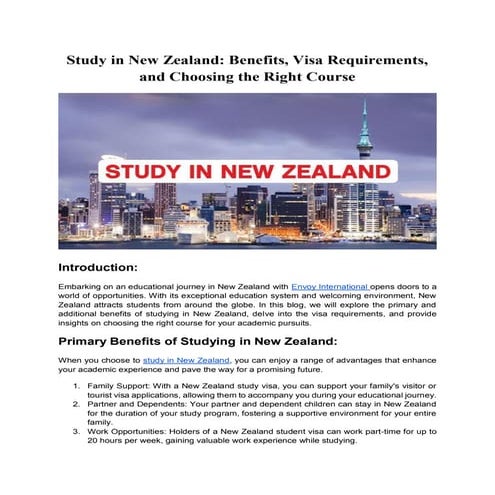 Study in New Zealand: Benefits, Visa Requirements, and Choosing the Right Course

STUDY IN NEW ZEALAND

Introduction:

Embarking on an educational journey in New Zealand with Envoy International opens doors to a world of opportunities. With its exceptional education system and welcoming environment, New Zealand attracts students from around the globe. In this blog, we will explore the primary and additional benefits of studying in New Zealand, delve into the visa requirements, and provide insights on choosing the right course for your academic pursuits.

Primary Benefits of Studying in New Zealand:

When you choose to study in New Zealand, you can enjoy a range of advantages that enhance your academic experience and pave the way for a promising future.

1. Family Support: With a New Zealand study visa, you can support your family's visitor or tourist visa applications, allowing them to accompany you during your educational journey.
2. Partner and Dependents: Your partner and dependent children can stay in New Zealand for the duration of your study program, fostering a supportive environment for your entire family.
3. Work Opportunities: Holders of a New Zealand student visa can work part-time for up to 20 hours per week, gaining valuable work experience while studying.